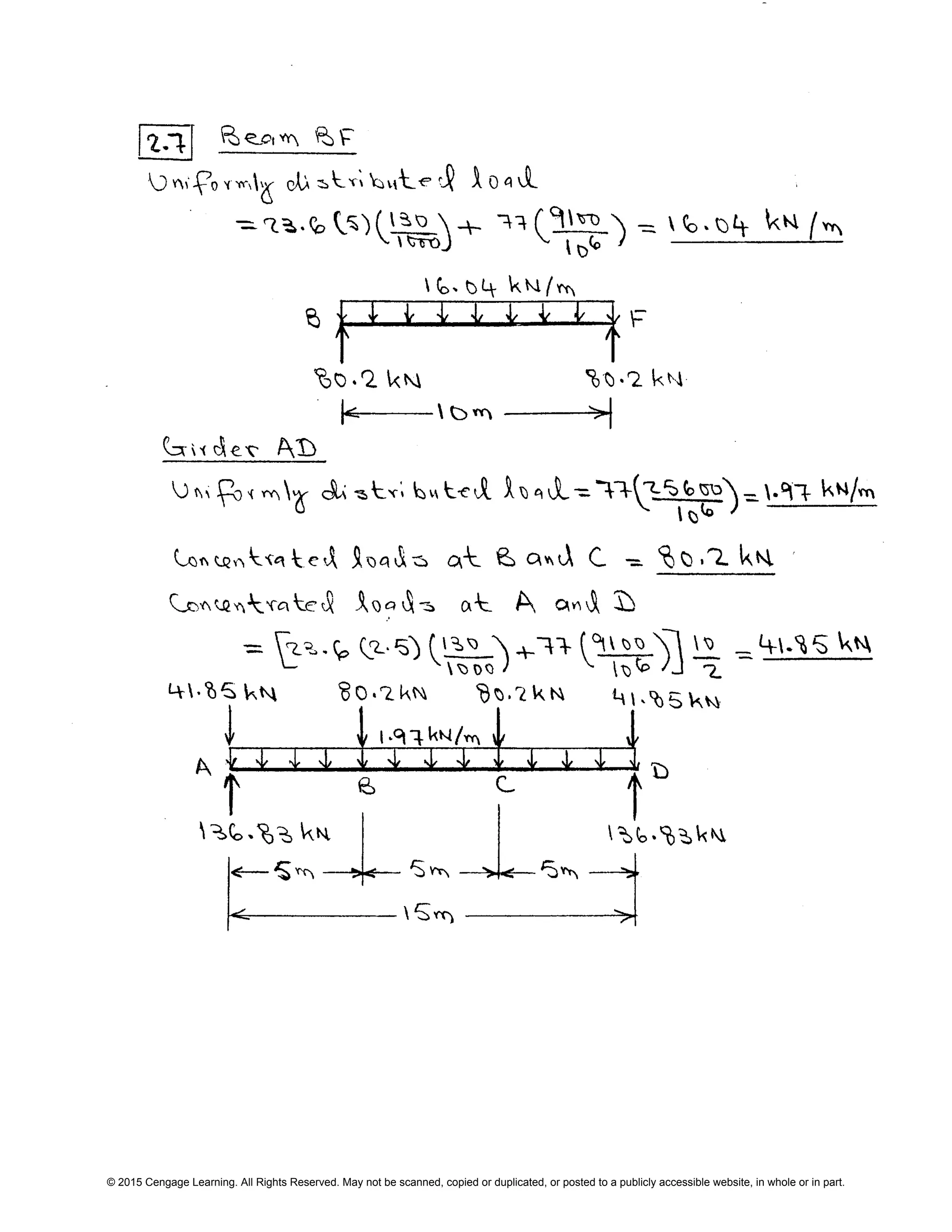 2.7 Beam BF

Uniformly distributed load

$= 23.6(5)\left(\frac{130}{1000}\right) + 77\left(\frac{9100}{10^6}\right) = 16.04$ kN/m

16.04 kN/m

B F

80.2 kN 80.2 kN

10m

Girder AD

Uniformly distributed load $= 77\left(\frac{25600}{10^6}\right) = 1.97$ kN/m

Concentrated loads at B and C = 80.2 kN

Concentrated loads at A and D

$= \left[23.6(2.5)\left(\frac{130}{1000}\right) + 77\left(\frac{9100}{10^6}\right)\right]\frac{10}{2} = 41.85$ kN

41.85 kN 80.2 kN 80.2 kN 41.85 kN

1.97 kN/m

A B C D

136.83 kN 136.83 kN

5m 5m 5m

15m

© 2015 Cengage Learning. All Rights Reserved. May not be scanned, copied or duplicated, or posted to a publicly accessible website, in whole or in part.